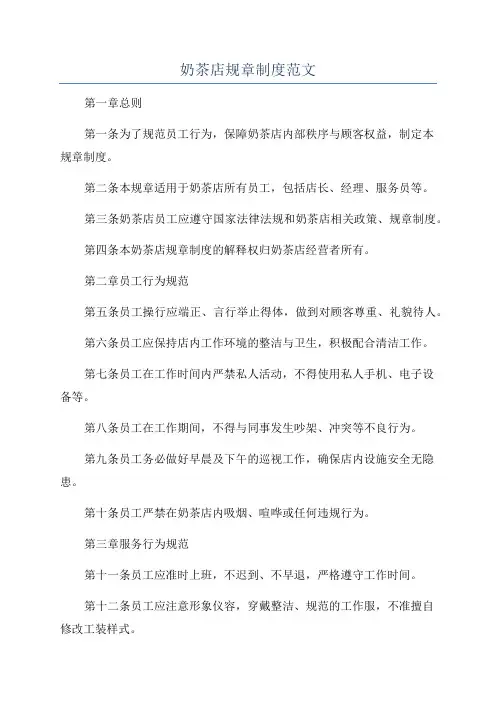 奶茶店规章制度范文

第一章总则

第一条为了规范员工行为，保障奶茶店内部秩序与顾客权益，制定本规章制度。

第二条本规章适用于奶茶店所有员工，包括店长、经理、服务员等。

第三条奶茶店员工应遵守国家法律法规和奶茶店相关政策、规章制度。

第四条本奶茶店规章制度的解释权归奶茶店经营者所有。

第二章员工行为规范

第五条员工操行应端正、言行举止得体，做到对顾客尊重、礼貌待人。

第六条员工应保持店内工作环境的整洁与卫生，积极配合清洁工作。

第七条员工在工作时间内严禁私人活动，不得使用私人手机、电子设备等。

第八条员工在工作期间，不得与同事发生吵架、冲突等不良行为。

第九条员工务必做好早晨及下午的巡视工作，确保店内设施安全无隐患。

第十条员工严禁在奶茶店内吸烟、喧哗或任何违规行为。

第三章服务行为规范

第十一条员工应准时上班，不迟到、不早退，严格遵守工作时间。

第十二条员工应注意形象仪容，穿戴整洁、规范的工作服，不准擅自修改工装样式。